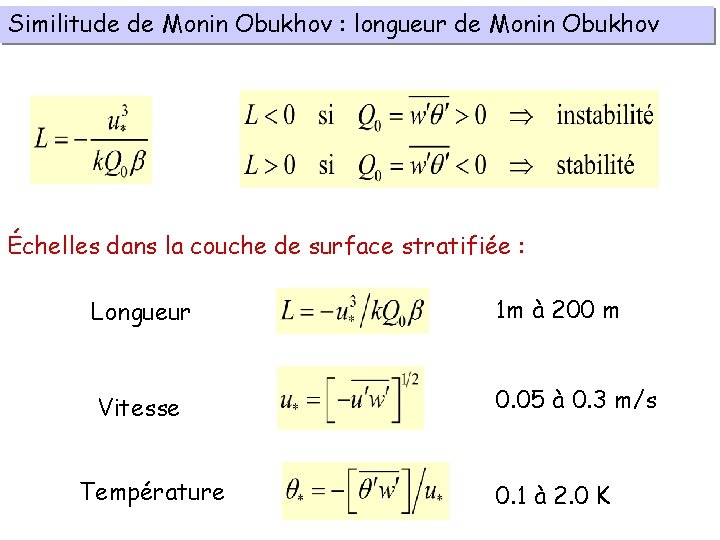 Similitude de Monin Obukhov : longueur de Monin Obukhov

$L = -\frac{u_*^3}{kQ_0\beta}$

$L < 0$ si $Q_0 = \overline{w'\theta'} > 0 \Rightarrow$ instabilité

$L > 0$ si $Q_0 = \overline{w'\theta'} < 0 \Rightarrow$ stabilité

Échelles dans la couche de surface stratifiée :

Longueur $L = -u_*^3 / kQ_0\beta$ 1m à 200 m

Vitesse $u_* = \left[-\overline{u'w'}\right]^{1/2}$ 0.05 à 0.3 m/s

Température $\theta_* = -\left[\overline{\theta'w'}\right] / u_*$ 0.1 à 2.0 K